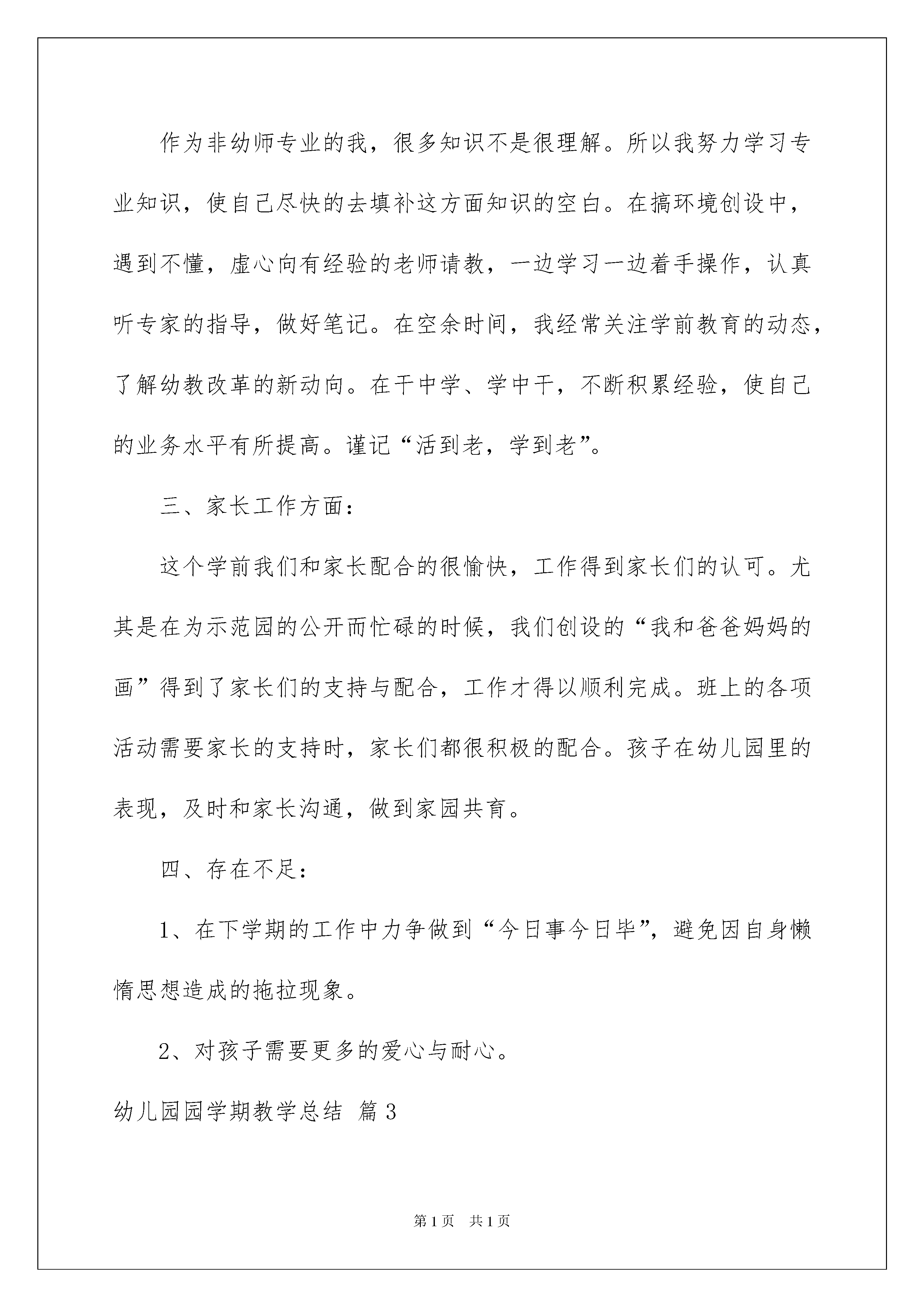 作为非幼师专业的我，很多知识不是很理解。所以我努力学习专业知识，使自己尽快的去填补这方面知识的空白。在搞环境创设中，遇到不懂，虚心向有经验的老师请教，一边学习一边着手操作，认真听专家的指导，做好笔记。在空余时间，我经常关注学前教育的动态，了解幼教改革的新动向。在干中学、学中干，不断积累经验，使自己的业务水平有所提高。谨记“活到老，学到老”。

三、家长工作方面：

这个学前我们和家长配合的很愉快，工作得到家长们的认可。尤其是在为示范园的公开而忙碌的时候，我们创设的“我和爸爸妈妈的画”得到了家长们的支持与配合，工作才得以顺利完成。班上的各项活动需要家长的支持时，家长们都很积极的配合。孩子在幼儿园里的表现，及时和家长沟通，做到家园共育。

四、存在不足：

1、在下学期的工作中力争做到“今日事今日毕”，避免因自身懒惰思想造成的拖拉现象。

2、对孩子需要更多的爱心与耐心。

幼儿园园学期教学总结 篇3

第1页 共1页